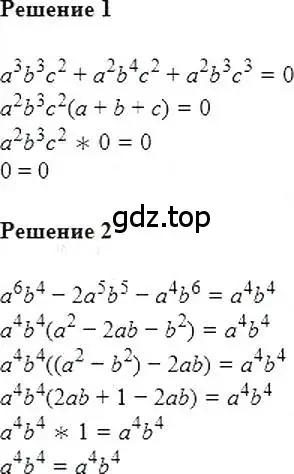 Решение 1

$a^3b^3c^2 + a^2b^4c^2 + a^2b^3c^3 = 0$
$a^2b^3c^2(a + b + c) = 0$
$a^2b^3c^2 * 0 = 0$
$0 = 0$

gdz.top

Решение 2

$a^6b^4 - 2a^5b^5 - a^4b^6 = a^4b^4$
$a^4b^4(a^2 - 2ab - b^2) = a^4b^4$
$a^4b^4((a^2 - b^2) - 2ab) = a^4b^4$
$a^4b^4(2ab + 1 - 2ab) = a^4b^4$
$a^4b^4 * 1 = a^4b^4$
$a^4b^4 = a^4b^4$